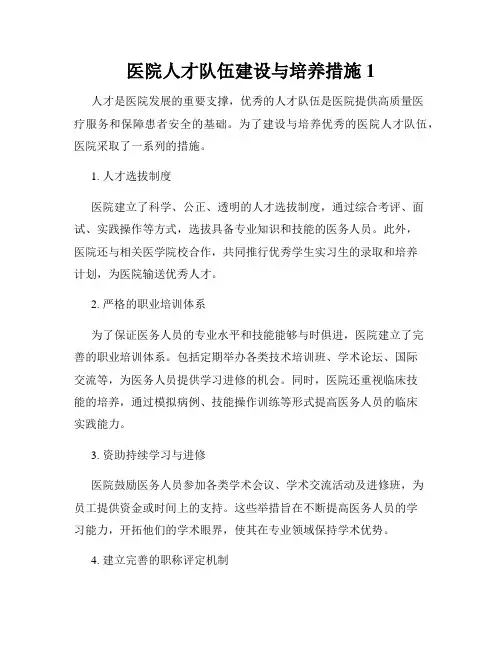 医院人才队伍建设与培养措施 1

人才是医院发展的重要支撑，优秀的人才队伍是医院提供高质量医疗服务和保障患者安全的基础。为了建设与培养优秀的医院人才队伍，医院采取了一系列的措施。

1. 人才选拔制度

医院建立了科学、公正、透明的人才选拔制度，通过综合考评、面试、实践操作等方式，选拔具备专业知识和技能的医务人员。此外，医院还与相关医学院校合作，共同推行优秀学生实习生的录取和培养计划，为医院输送优秀人才。

2. 严格的职业培训体系

为了保证医务人员的专业水平和技能能够与时俱进，医院建立了完善的职业培训体系。包括定期举办各类技术培训班、学术论坛、国际交流等，为医务人员提供学习进修的机会。同时，医院还重视临床技能的培养，通过模拟病例、技能操作训练等形式提高医务人员的临床实践能力。

3. 资助持续学习与进修

医院鼓励医务人员参加各类学术会议、学术交流活动及进修班，为员工提供资金或时间上的支持。这些举措旨在不断提高医务人员的学习能力，开拓他们的学术眼界，使其在专业领域保持学术优势。

4. 建立完善的职称评定机制